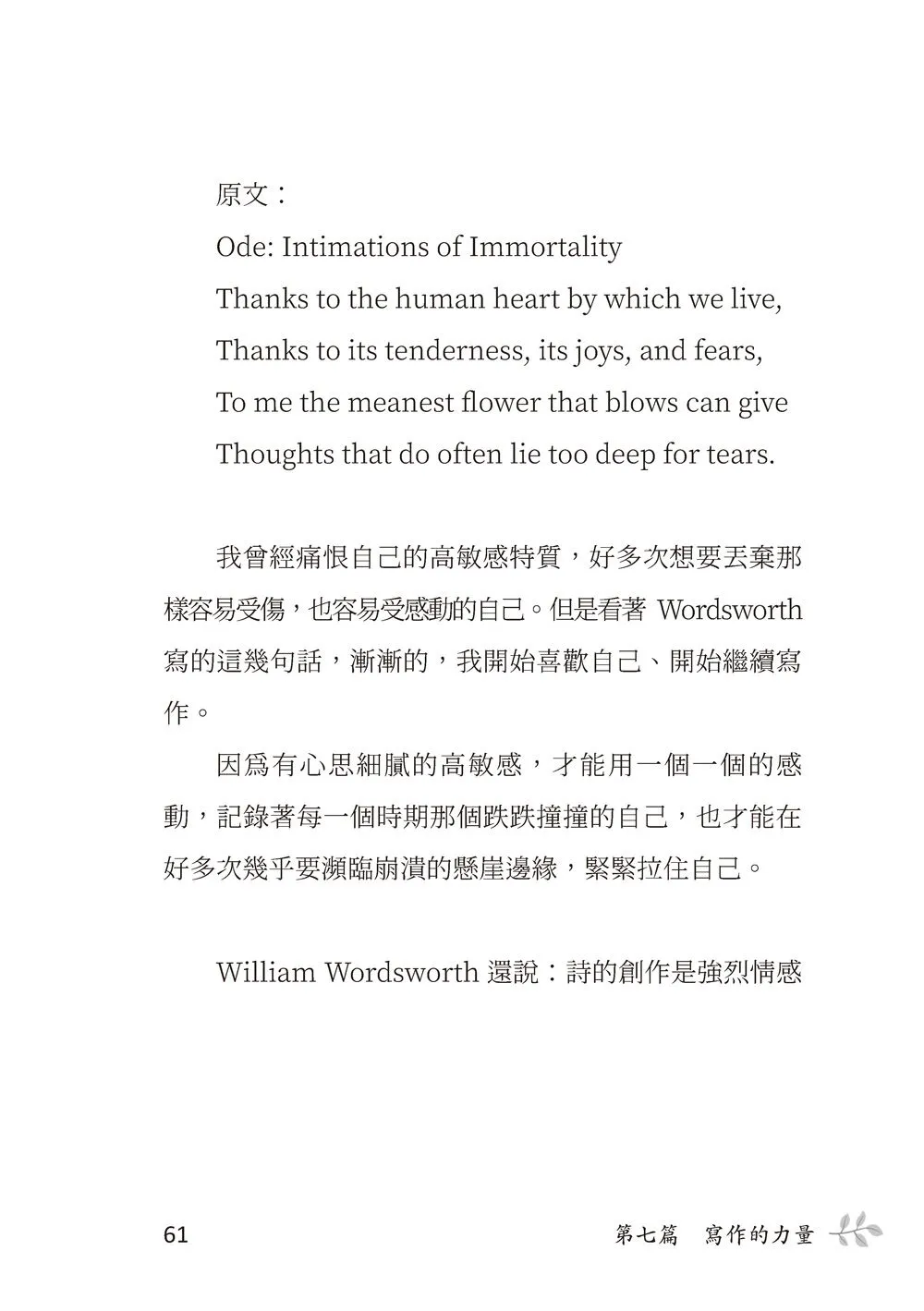 原文：

Ode: Intimations of Immortality

Thanks to the human heart by which we live,

Thanks to its tenderness, its joys, and fears,

To me the meanest flower that blows can give

Thoughts that do often lie too deep for tears.

我曾經痛恨自己的高敏感特質，好多次想要丟棄那樣容易受傷，也容易受感動的自己。但是看著 Wordsworth 寫的這幾句話，漸漸的，我開始喜歡自己、開始繼續寫作。

因爲有心思細膩的高敏感，才能用一個一個的感動，記錄著每一個時期那個跌跌撞撞的自己，也才能在好多次幾乎要瀕臨崩潰的懸崖邊緣，緊緊拉住自己。

William Wordsworth 還說：詩的創作是強烈情感

61

第七篇　寫作的力量